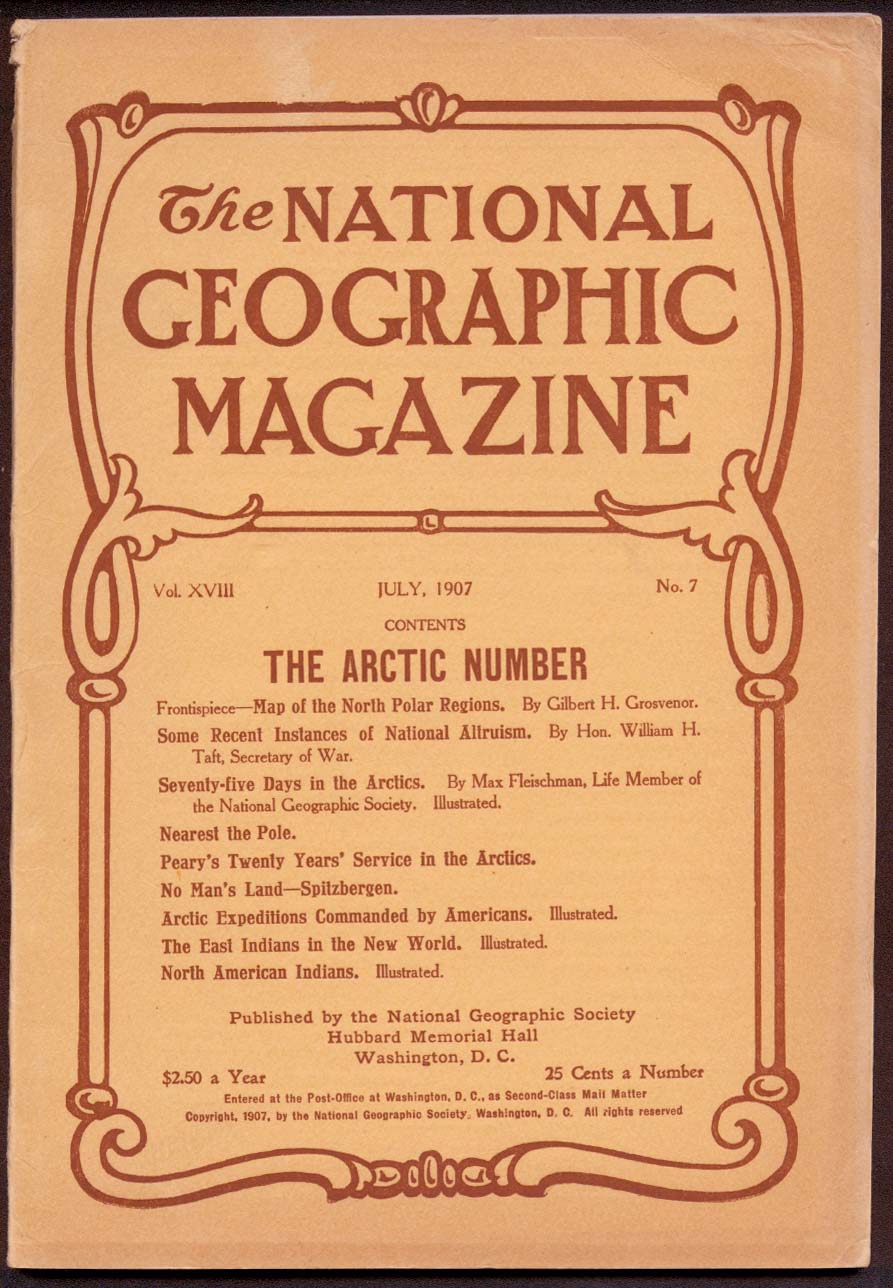 The NATIONAL GEOGRAPHIC MAGAZINE

Vol. XVIII JULY, 1907 No. 7

CONTENTS

THE ARCTIC NUMBER

Frontispiece—Map of the North Polar Regions. By Gilbert H. Grosvenor.

Some Recent Instances of National Altruism. By Hon. William H. Taft, Secretary of War.

Seventy-five Days in the Arctics. By Max Fleischman, Life Member of the National Geographic Society. Illustrated.

Nearest the Pole.

Peary's Twenty Years' Service in the Arctics.

No Man's Land—Spitzbergen.

Arctic Expeditions Commanded by Americans. Illustrated.

The East Indians in the New World. Illustrated.

North American Indians. Illustrated.

Published by the National Geographic Society
Hubbard Memorial Hall
Washington, D. C.

$2.50 a Year 25 Cents a Number

Entered at the Post-Office at Washington, D. C., as Second-Class Mail Matter
Copyright, 1907, by the National Geographic Society, Washington, D. C. All rights reserved